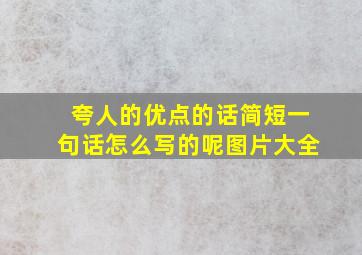 夸人的优点的话简短一句话怎么写的呢图片大全